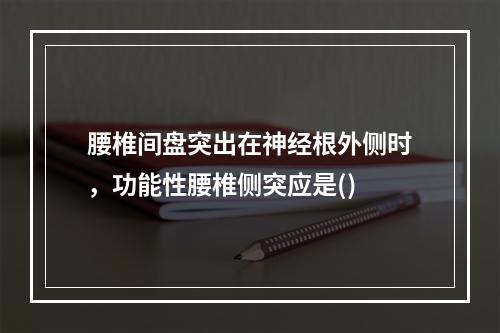 腰椎间盘突出在神经根外侧时，功能性腰椎侧突应是()